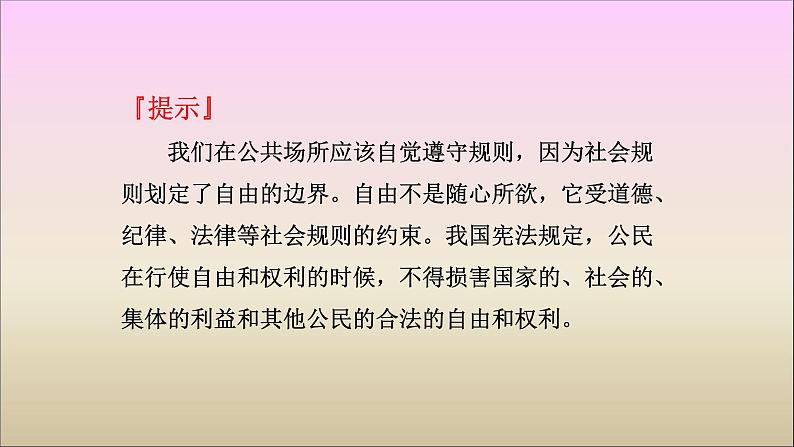 『提示』

我们在公共场所应该自觉遵守规则，因为社会规则划定了自由的边界。自由不是随心所欲，它受道德、纪律、法律等社会规则的约束。我国宪法规定，公民在行使自由和权利的时候，不得损害国家的、社会的、集体的利益和其他公民的合法的自由和权利。